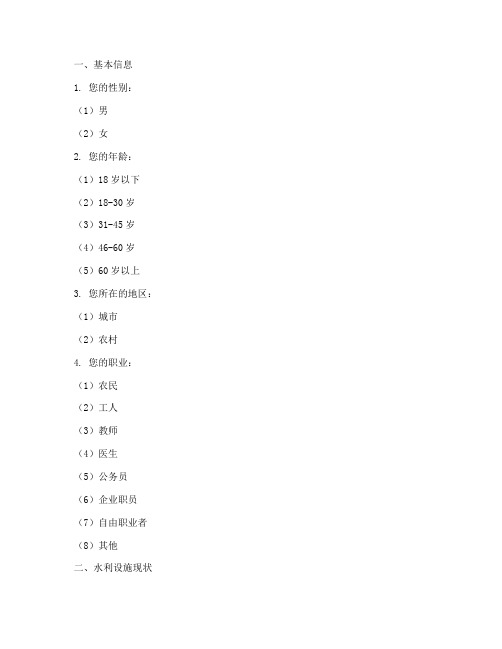 一、基本信息

1. 您的性别：

（1）男

（2）女

2. 您的年龄：

（1）18 岁以下

（2）18-30 岁

（3）31-45 岁

（4）46-60 岁

（5）60 岁以上

3. 您所在的地区：

（1）城市

（2）农村

4. 您的职业：

（1）农民

（2）工人

（3）教师

（4）医生

（5）公务员

（6）企业职员

（7）自由职业者

（8）其他

二、水利设施现状